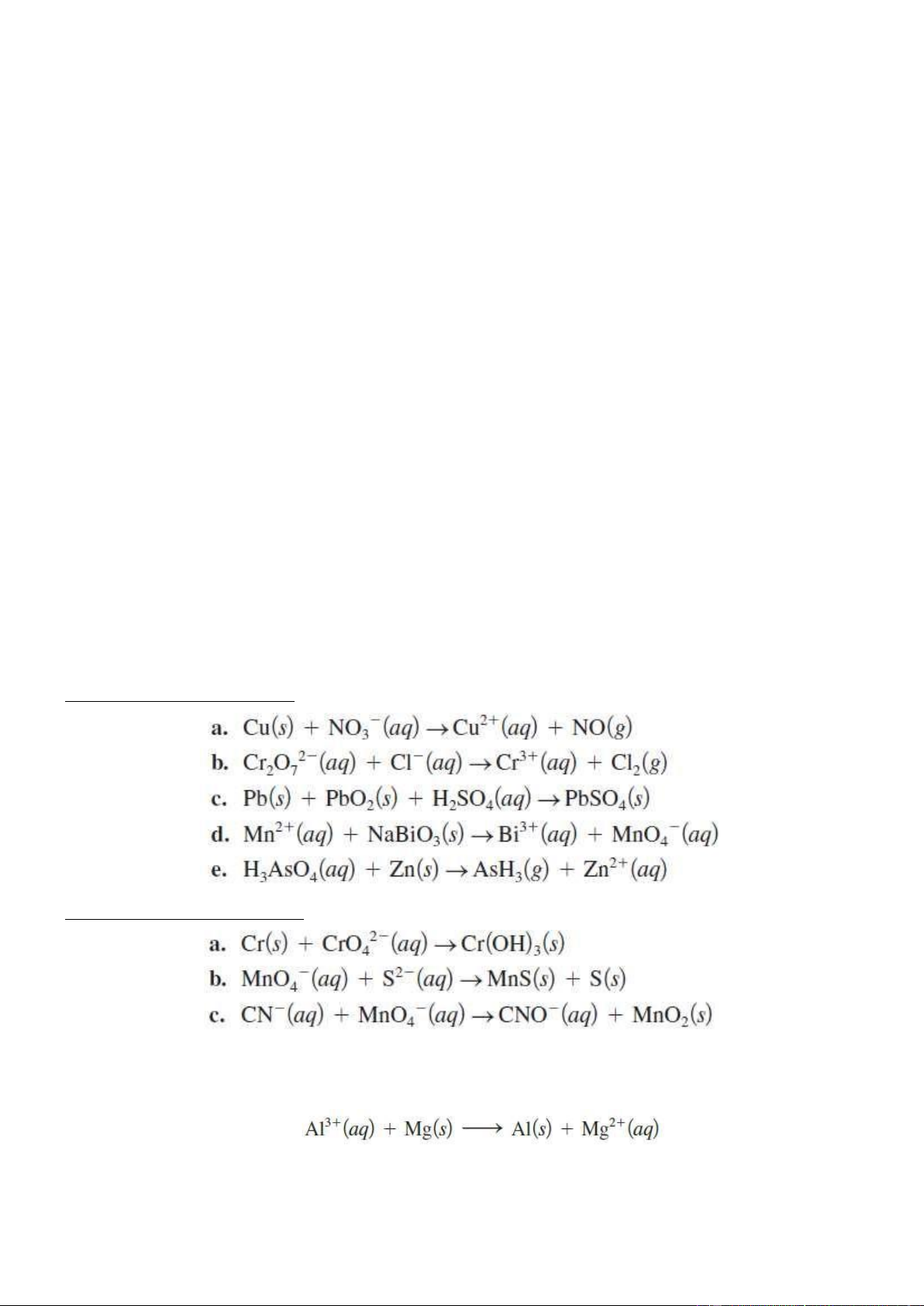 a. $Cu(s) + NO_3^-(aq) \rightarrow Cu^{2+}(aq) + NO(g)$
b. $Cr_2O_7^{2-}(aq) + Cl^-(aq) \rightarrow Cr^{3+}(aq) + Cl_2(g)$
c. $Pb(s) + PbO_2(s) + H_2SO_4(aq) \rightarrow PbSO_4(s)$
d. $Mn^{2+}(aq) + NaBiO_3(s) \rightarrow Bi^{3+}(aq) + MnO_4^-(aq)$
e. $H_3AsO_4(aq) + Zn(s) \rightarrow AsH_3(g) + Zn^{2+}(aq)$

a. $Cr(s) + CrO_4^{2-}(aq) \rightarrow Cr(OH)_3(s)$
b. $MnO_4^-(aq) + S^{2-}(aq) \rightarrow MnS(s) + S(s)$
c. $CN^-(aq) + MnO_4^-(aq) \rightarrow CNO^-(aq) + MnO_2(s)$

$Al^{3+}(aq) + Mg(s) \longrightarrow Al(s) + Mg^{2+}(aq)$